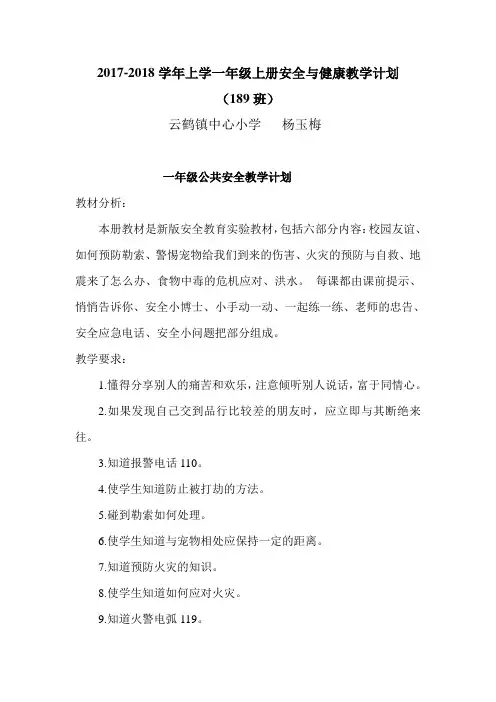 2017-2018 学年上学一年级上册安全与健康教学计划

（189 班）

云鹤镇中心小学　　杨玉梅

一年级公共安全教学计划

教材分析：

本册教材是新版安全教育实验教材，包括六部分内容：校园友谊、如何预防勒索、警惕宠物给我们到来的伤害、火灾的预防与自救、地震来了怎么办、食物中毒的危机应对、洪水。 每课都由课前提示、悄悄告诉你、安全小博士、小手动一动、一起练一练、老师的忠告、安全应急电话、安全小问题把部分组成。

教学要求：

1.懂得分享别人的痛苦和欢乐，注意倾听别人说话，富于同情心。

2.如果发现自己交到品行比较差的朋友时，应立即与其断绝来往。

3.知道报警电话 110。

4.使学生知道防止被打劫的方法。

5.碰到勒索如何处理。

6.使学生知道与宠物相处应保持一定的距离。

7.知道预防火灾的知识。

8.使学生知道如何应对火灾。

9.知道火警电弧 119。